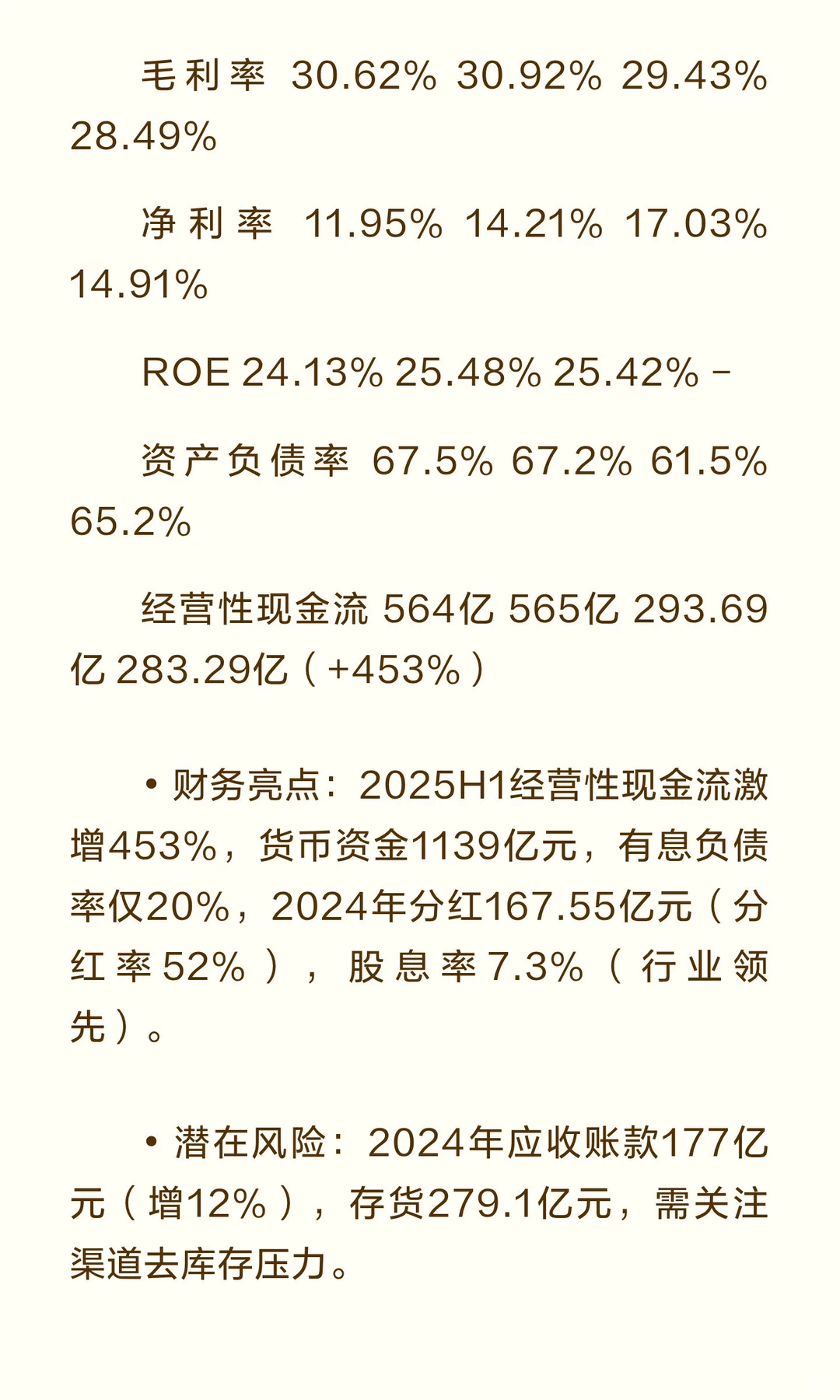 毛利率 30.62% 30.92% 29.43% 28.49%

净利率 11.95% 14.21% 17.03% 14.91%

ROE 24.13% 25.48% 25.42% -

资产负债率 67.5% 67.2% 61.5% 65.2%

经营性现金流 564亿 565亿 293.69亿 283.29亿（+453%）

• 财务亮点：2025H1经营性现金流激增453%，货币资金1139亿元，有息负债率仅20%，2024年分红167.55亿元（分红率52%），股息率7.3%（行业领先）。

• 潜在风险：2024年应收账款177亿元（增12%），存货279.1亿元，需关注渠道去库存压力。